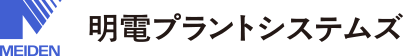 MEIDEN

明電プラントシステムズ